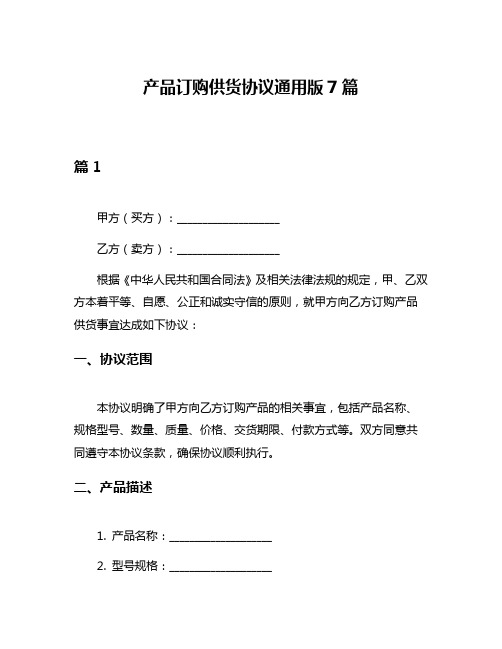 产品订购供货协议通用版 7 篇

篇 1

甲方（买方）：__________________

乙方（卖方）：__________________

根据《中华人民共和国合同法》及相关法律法规的规定，甲、乙双方本着平等、自愿、公正和诚实守信的原则，就甲方向乙方订购产品供货事宜达成如下协议：

一、协议范围

本协议明确了甲方向乙方订购产品的相关事宜，包括产品名称、规格型号、数量、质量、价格、交货期限、付款方式等。双方同意共同遵守本协议条款，确保协议顺利执行。

二、产品描述

1. 产品名称：__________________

2. 型号规格：__________________